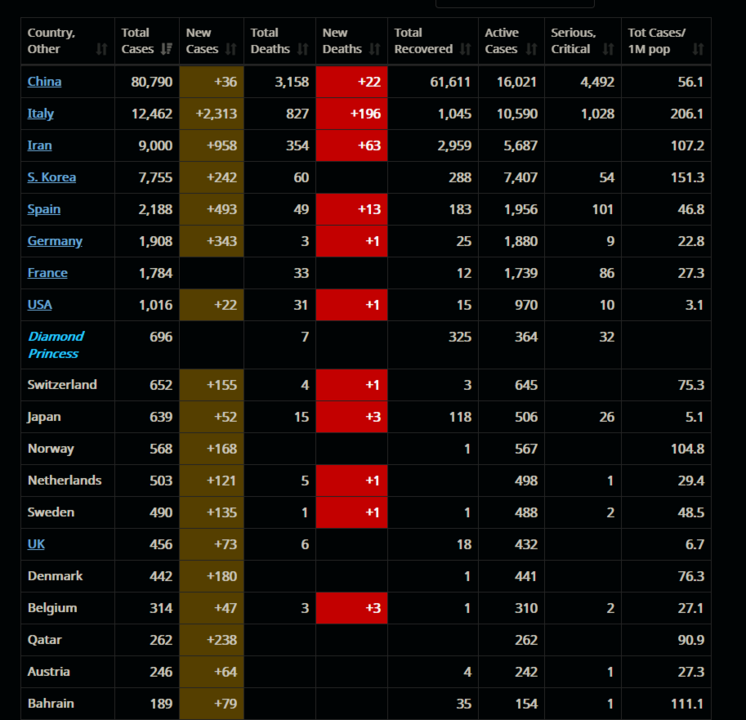 | Country, Other | Total Cases | New Cases | Total Deaths | New Deaths | Total Recovered | Active Cases | Serious, Critical | Tot Cases/ 1M pop |
|---|---|---|---|---|---|---|---|---|
| China | 80,790 | +36 | 3,158 | +22 | 61,611 | 16,021 | 4,492 | 56.1 |
| Italy | 12,462 | +2,313 | 827 | +196 | 1,045 | 10,590 | 1,028 | 206.1 |
| Iran | 9,000 | +958 | 354 | +63 | 2,959 | 5,687 | | 107.2 |
| S. Korea | 7,755 | +242 | 60 | | 288 | 7,407 | 54 | 151.3 |
| Spain | 2,188 | +493 | 49 | +13 | 183 | 1,956 | 101 | 46.8 |
| Germany | 1,908 | +343 | 3 | +1 | 25 | 1,880 | 9 | 22.8 |
| France | 1,784 | | 33 | | 12 | 1,739 | 86 | 27.3 |
| USA | 1,016 | +22 | 31 | +1 | 15 | 970 | 10 | 3.1 |
| Diamond Princess | 696 | | 7 | | 325 | 364 | 32 | |
| Switzerland | 652 | +155 | 4 | +1 | 3 | 645 | | 75.3 |
| Japan | 639 | +52 | 15 | +3 | 118 | 506 | 26 | 5.1 |
| Norway | 568 | +168 | | | 1 | 567 | | 104.8 |
| Netherlands | 503 | +121 | 5 | +1 | | 498 | 1 | 29.4 |
| Sweden | 490 | +135 | 1 | +1 | 1 | 488 | 2 | 48.5 |
| UK | 456 | +73 | 6 | | 18 | 432 | | 6.7 |
| Denmark | 442 | +180 | | | 1 | 441 | | 76.3 |
| Belgium | 314 | +47 | 3 | +3 | 1 | 310 | 2 | 27.1 |
| Qatar | 262 | +238 | | | | 262 | | 90.9 |
| Austria | 246 | +64 | | | 4 | 242 | 1 | 27.3 |
| Bahrain | 189 | +79 | | | 35 | 154 | 1 | 111.1 |